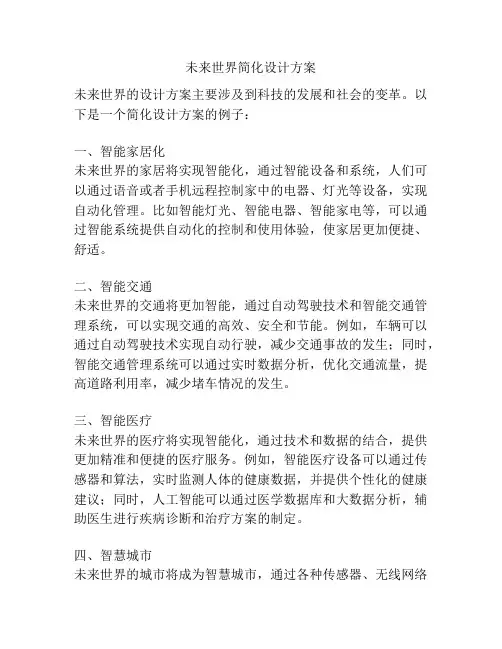 未来世界简化设计方案

未来世界的设计方案主要涉及到科技的发展和社会的变革。以下是一个简化设计方案的例子：

一、智能家居化
未来世界的家居将实现智能化，通过智能设备和系统，人们可以通过语音或者手机远程控制家中的电器、灯光等设备，实现自动化管理。比如智能灯光、智能电器、智能家电等，可以通过智能系统提供自动化的控制和使用体验，使家居更加便捷、舒适。

二、智能交通
未来世界的交通将更加智能，通过自动驾驶技术和智能交通管理系统，可以实现交通的高效、安全和节能。例如，车辆可以通过自动驾驶技术实现自动行驶，减少交通事故的发生；同时，智能交通管理系统可以通过实时数据分析，优化交通流量，提高道路利用率，减少堵车情况的发生。

三、智能医疗
未来世界的医疗将实现智能化，通过技术和数据的结合，提供更加精准和便捷的医疗服务。例如，智能医疗设备可以通过传感器和算法，实时监测人体的健康数据，并提供个性化的健康建议；同时，人工智能可以通过医学数据库和大数据分析，辅助医生进行疾病诊断和治疗方案的制定。

四、智慧城市
未来世界的城市将成为智慧城市，通过各种传感器、无线网络